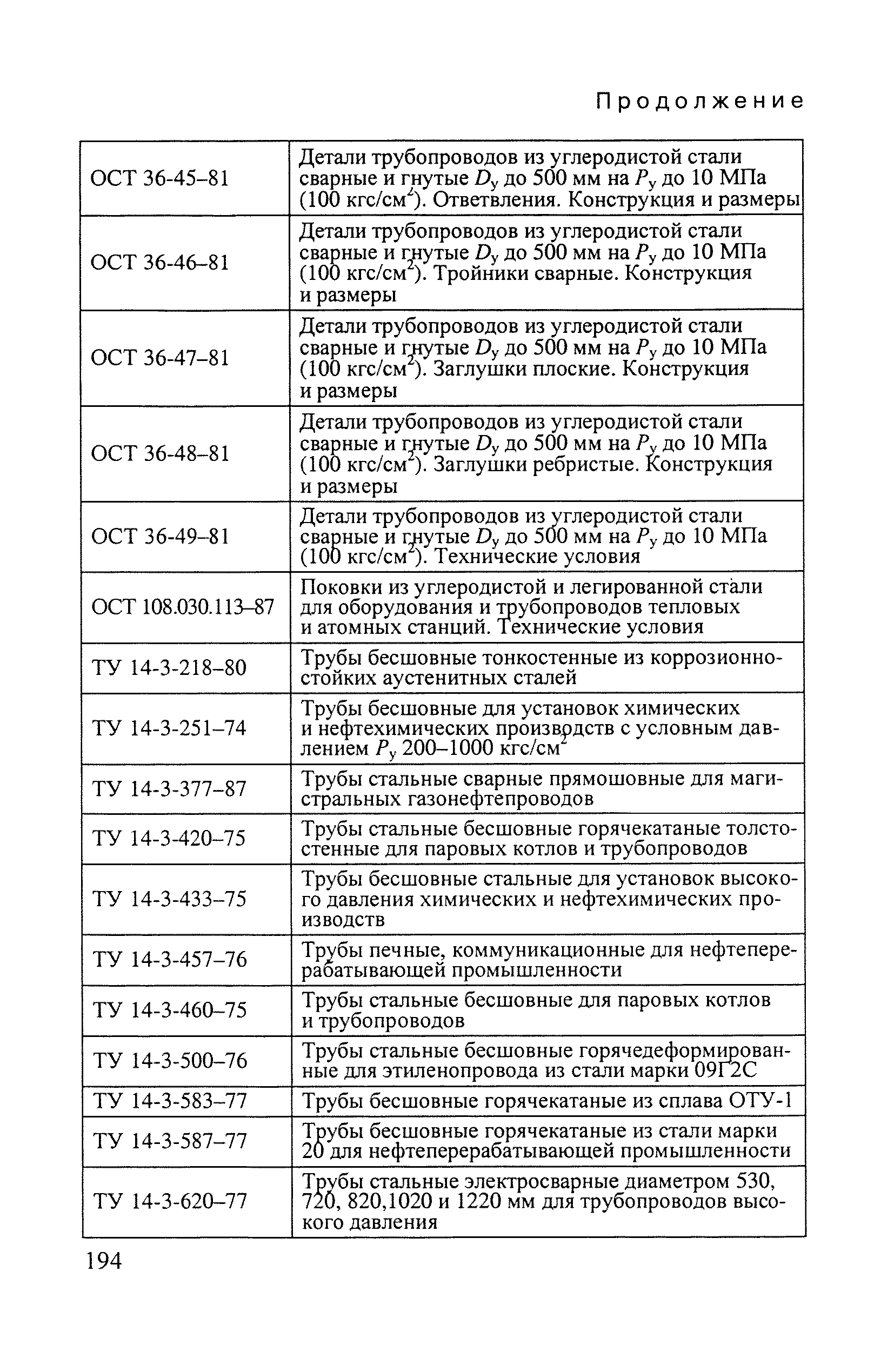 Продолжение

| | |
|---|---|
| ОСТ 36-45–81 | Детали трубопроводов из углеродистой стали сварные и гнутые $D_у$ до 500 мм на $P_у$ до 10 МПа (100 кгс/см$^2$). Ответвления. Конструкция и размеры |
| ОСТ 36-46–81 | Детали трубопроводов из углеродистой стали сварные и гнутые $D_у$ до 500 мм на $P_у$ до 10 МПа (100 кгс/см$^2$). Тройники сварные. Конструкция и размеры |
| ОСТ 36-47–81 | Детали трубопроводов из углеродистой стали сварные и гнутые $D_у$ до 500 мм на $P_у$ до 10 МПа (100 кгс/см$^2$). Заглушки плоские. Конструкция и размеры |
| ОСТ 36-48–81 | Детали трубопроводов из углеродистой стали сварные и гнутые $D_у$ до 500 мм на $P_у$ до 10 МПа (100 кгс/см$^2$). Заглушки ребристые. Конструкция и размеры |
| ОСТ 36-49–81 | Детали трубопроводов из углеродистой стали сварные и гнутые $D_у$ до 500 мм на $P_у$ до 10 МПа (100 кгс/см$^2$). Технические условия |
| ОСТ 108.030.113–87 | Поковки из углеродистой и легированной стали для оборудования и трубопроводов тепловых и атомных станций. Технические условия |
| ТУ 14-3-218–80 | Трубы бесшовные тонкостенные из коррозионностойких аустенитных сталей |
| ТУ 14-3-251–74 | Трубы бесшовные для установок химических и нефтехимических производств с условным давлением $P_у$ 200–1000 кгс/см$^2$ |
| ТУ 14-3-377–87 | Трубы стальные сварные прямошовные для магистральных газонефтепроводов |
| ТУ 14-3-420–75 | Трубы стальные бесшовные горячекатаные толстостенные для паровых котлов и трубопроводов |
| ТУ 14-3-433–75 | Трубы бесшовные стальные для установок высокого давления химических и нефтехимических производств |
| ТУ 14-3-457–76 | Трубы печные, коммуникационные для нефтеперерабатывающей промышленности |
| ТУ 14-3-460–75 | Трубы стальные бесшовные для паровых котлов и трубопроводов |
| ТУ 14-3-500–76 | Трубы стальные бесшовные горячедеформированные для этиленопровода из стали марки 09Г2С |
| ТУ 14-3-583–77 | Трубы бесшовные горячекатаные из сплава ОТУ-1 |
| ТУ 14-3-587–77 | Трубы бесшовные горячекатаные из стали марки 20 для нефтеперерабатывающей промышленности |
| ТУ 14-3-620–77 | Трубы стальные электросварные диаметром 530, 720, 820,1020 и 1220 мм для трубопроводов высокого давления |

194